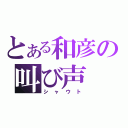 とある和彦の叫び声
シャウト